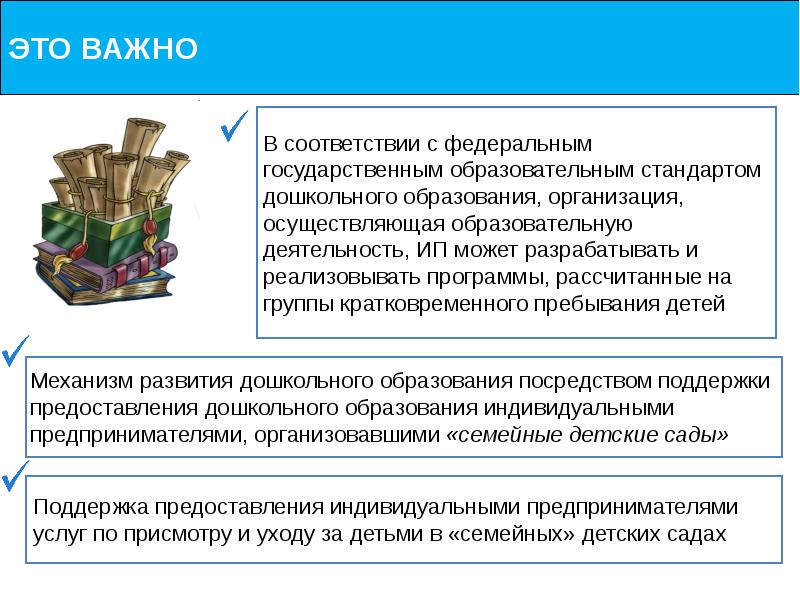 ЭТО ВАЖНО

В соответствии с федеральным государственным образовательным стандартом дошкольного образования, организация, осуществляющая образовательную деятельность, ИП может разрабатывать и реализовывать программы, рассчитанные на группы кратковременного пребывания детей

Механизм развития дошкольного образования посредством поддержки предоставления дошкольного образования индивидуальными предпринимателями, организовавшими «семейные детские сады»

Поддержка предоставления индивидуальными предпринимателями услуг по присмотру и уходу за детьми в «семейных» детских садах